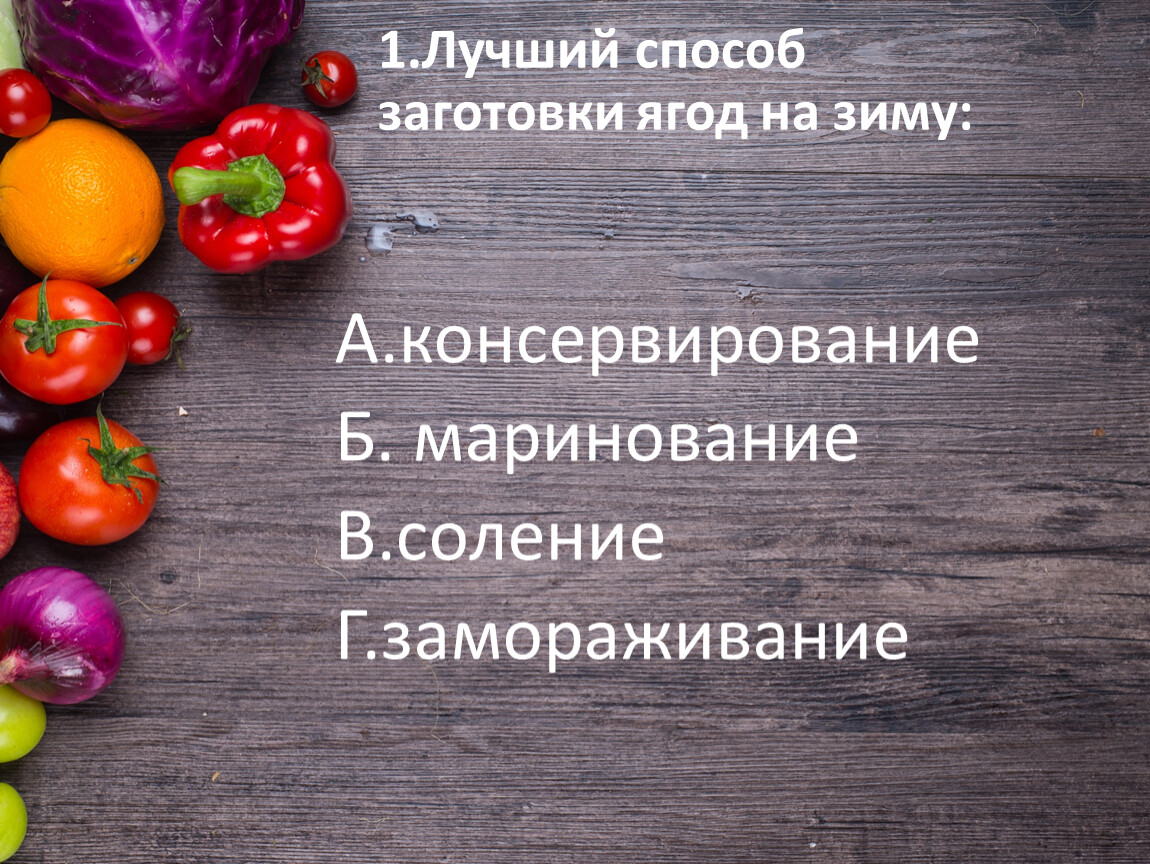 1.Лучший способ заготовки ягод на зиму:

А.консервирование
Б. маринование
В.соление
Г.замораживание